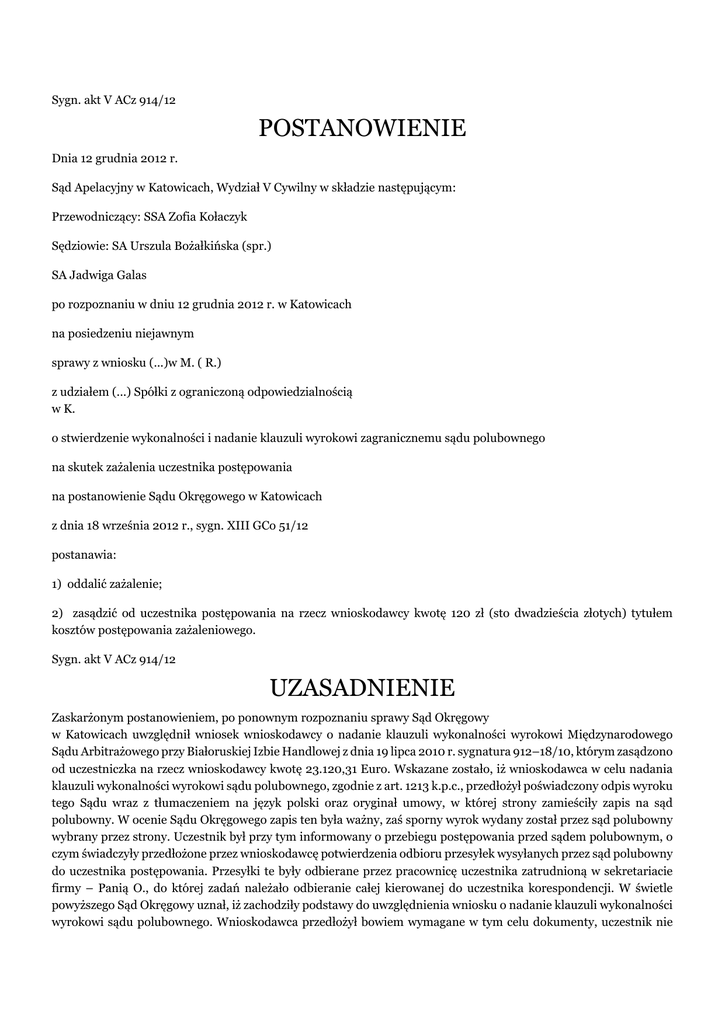 Sygn. akt V ACz 914/12

POSTANOWIENIE

Dnia 12 grudnia 2012 r.

Sąd Apelacyjny w Katowicach, Wydział V Cywilny w składzie następującym:

Przewodniczący: SSA Zofia Kołaczyk

Sędziowie: SA Urszula Bożałkińska (spr.)

SA Jadwiga Galas

po rozpoznaniu w dniu 12 grudnia 2012 r. w Katowicach

na posiedzeniu niejawnym

sprawy z wniosku (...)w M. ( R.)

z udziałem (...) Spółki z ograniczoną odpowiedzialnością w K.

o stwierdzenie wykonalności i nadanie klauzuli wyrokowi zagranicznemu sądu polubownego

na skutek zażalenia uczestnika postępowania

na postanowienie Sądu Okręgowego w Katowicach

z dnia 18 września 2012 r., sygn. XIII GCo 51/12

postanawia:

1) oddalić zażalenie;

2) zasądzić od uczestnika postępowania na rzecz wnioskodawcy kwotę 120 zł (sto dwadzieścia złotych) tytułem kosztów postępowania zażaleniowego.

Sygn. akt V ACz 914/12

UZASADNIENIE

Zaskarżonym postanowieniem, po ponownym rozpoznaniu sprawy Sąd Okręgowy w Katowicach uwzględnił wniosek wnioskodawcy o nadanie klauzuli wykonalności wyrokowi Międzynarodowego Sądu Arbitrażowego przy Białoruskiej Izbie Handlowej z dnia 19 lipca 2010 r. sygnatura 912–18/10, którym zasądzono od uczestniczka na rzecz wnioskodawcy kwotę 23.120,31 Euro. Wskazane zostało, iż wnioskodawca w celu nadania klauzuli wykonalności wyrokowi sądu polubownego, zgodnie z art. 1213 k.p.c., przedłożył poświadczony odpis wyroku tego Sądu wraz z tłumaczeniem na język polski oraz oryginał umowy, w której strony zamieściły zapis na sąd polubowny. W ocenie Sądu Okręgowego zapis ten była ważny, zaś sporny wyrok wydany został przez sąd polubowny wybrany przez strony. Uczestnik był przy tym informowany o przebiegu postępowania przed sądem polubownym, o czym świadczyły przedłożone przez wnioskodawcę potwierdzenia odbioru przesyłek wysyłanych przez sąd polubowny do uczestnika postępowania. Przesyłki te były odbierane przez pracownicę uczestnika zatrudnioną w sekretariacie firmy – Panią O., do której zadań należało odbieranie całej kierowanej do uczestnika korespondencji. W świetle powyższego Sąd Okręgowy uznał, iż zachodziły podstawy do uwzględnienia wniosku o nadanie klauzuli wykonalności wyrokowi sądu polubownego. Wnioskodawca przedłożył bowiem wymagane w tym celu dokumenty, uczestnik nie